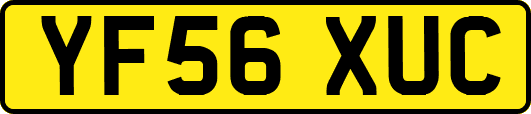 YF56 XUC